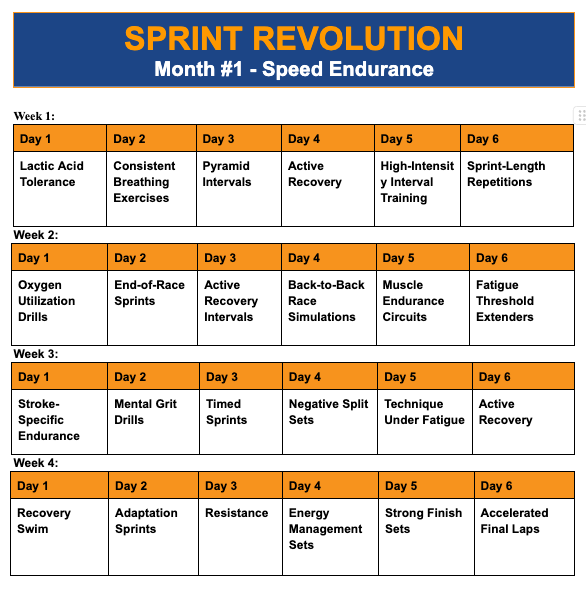 SPRINT REVOLUTION
Month #1 - Speed Endurance

Week 1:

| Day 1 | Day 2 | Day 3 | Day 4 | Day 5 | Day 6 |
|---|---|---|---|---|---|
| Lactic Acid Tolerance | Consistent Breathing Exercises | Pyramid Intervals | Active Recovery | High-Intensity Interval Training | Sprint-Length Repetitions |

Week 2:

| Day 1 | Day 2 | Day 3 | Day 4 | Day 5 | Day 6 |
|---|---|---|---|---|---|
| Oxygen Utilization Drills | End-of-Race Sprints | Active Recovery Intervals | Back-to-Back Race Simulations | Muscle Endurance Circuits | Fatigue Threshold Extenders |

Week 3:

| Day 1 | Day 2 | Day 3 | Day 4 | Day 5 | Day 6 |
|---|---|---|---|---|---|
| Stroke-Specific Endurance | Mental Grit Drills | Timed Sprints | Negative Split Sets | Technique Under Fatigue | Active Recovery |

Week 4:

| Day 1 | Day 2 | Day 3 | Day 4 | Day 5 | Day 6 |
|---|---|---|---|---|---|
| Recovery Swim | Adaptation Sprints | Resistance | Energy Management Sets | Strong Finish Sets | Accelerated Final Laps |